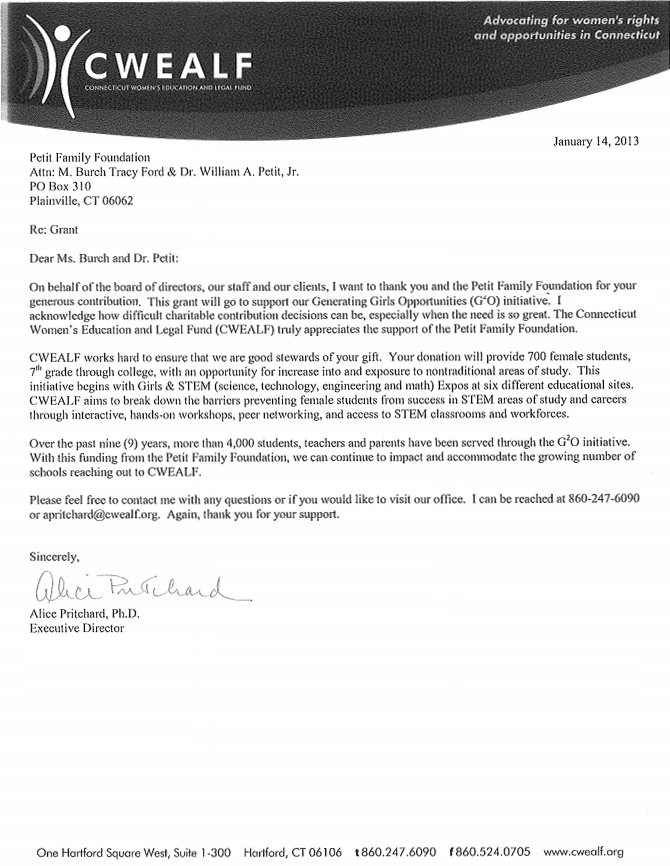 Advocating for women's rights and opportunities in Connecticut

CWEALF
CONNECTICUT WOMEN'S EDUCATION AND LEGAL FUND

January 14, 2013

Petit Family Foundation
Attn: M. Burch Tracy Ford & Dr. William A. Petit, Jr.
PO Box 310
Plainville, CT 06062

Re: Grant

Dear Ms. Burch and Dr. Petit:

On behalf of the board of directors, our staff and our clients, I want to thank you and the Petit Family Foundation for your generous contribution. This grant will go to support our Generating Girls Opportunities ($G^2O$) initiative. I acknowledge how difficult charitable contribution decisions can be, especially when the need is so great. The Connecticut Women's Education and Legal Fund (CWEALF) truly appreciates the support of the Petit Family Foundation.

CWEALF works hard to ensure that we are good stewards of your gift. Your donation will provide 700 female students, $7^{th}$ grade through college, with an opportunity for increase into and exposure to nontraditional areas of study. This initiative begins with Girls & STEM (science, technology, engineering and math) Expos at six different educational sites. CWEALF aims to break down the barriers preventing female students from success in STEM areas of study and careers through interactive, hands-on workshops, peer networking, and access to STEM classrooms and workforces.

Over the past nine (9) years, more than 4,000 students, teachers and parents have been served through the $G^2O$ initiative. With this funding from the Petit Family Foundation, we can continue to impact and accommodate the growing number of schools reaching out to CWEALF.

Please feel free to contact me with any questions or if you would like to visit our office. I can be reached at 860-247-6090 or apritchard@cwealf.org. Again, thank you for your support.

Sincerely,

Alice Pritchard

Alice Pritchard, Ph.D.
Executive Director

One Hartford Square West, Suite 1-300 Hartford, CT 06106 t 860.247.6090 f 860.524.0705 www.cwealf.org